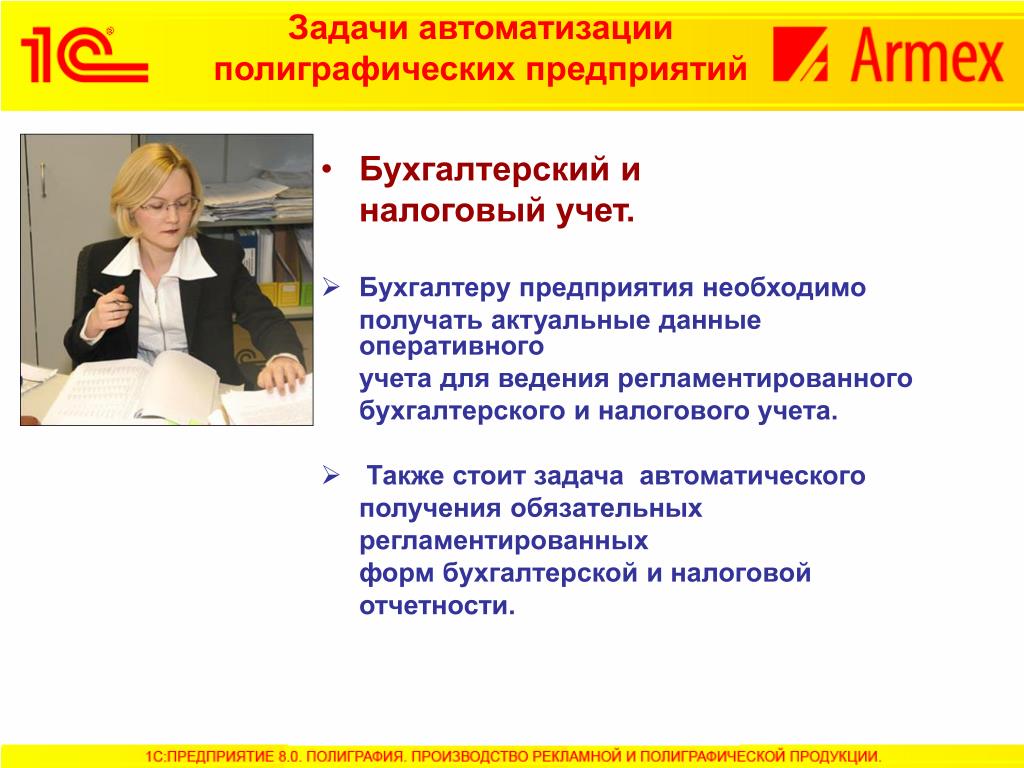 1С®

Задачи автоматизации полиграфических предприятий

Armex

• Бухгалтерский и налоговый учет.

➢ Бухгалтеру предприятия необходимо получать актуальные данные оперативного учета для ведения регламентированного бухгалтерского и налогового учета.

➢ Также стоит задача автоматического получения обязательных регламентированных форм бухгалтерской и налоговой отчетности.

1С:ПРЕДПРИЯТИЕ 8.0. ПОЛИГРАФИЯ. ПРОИЗВОДСТВО РЕКЛАМНОЙ И ПОЛИГРАФИЧЕСКОЙ ПРОДУКЦИИ.